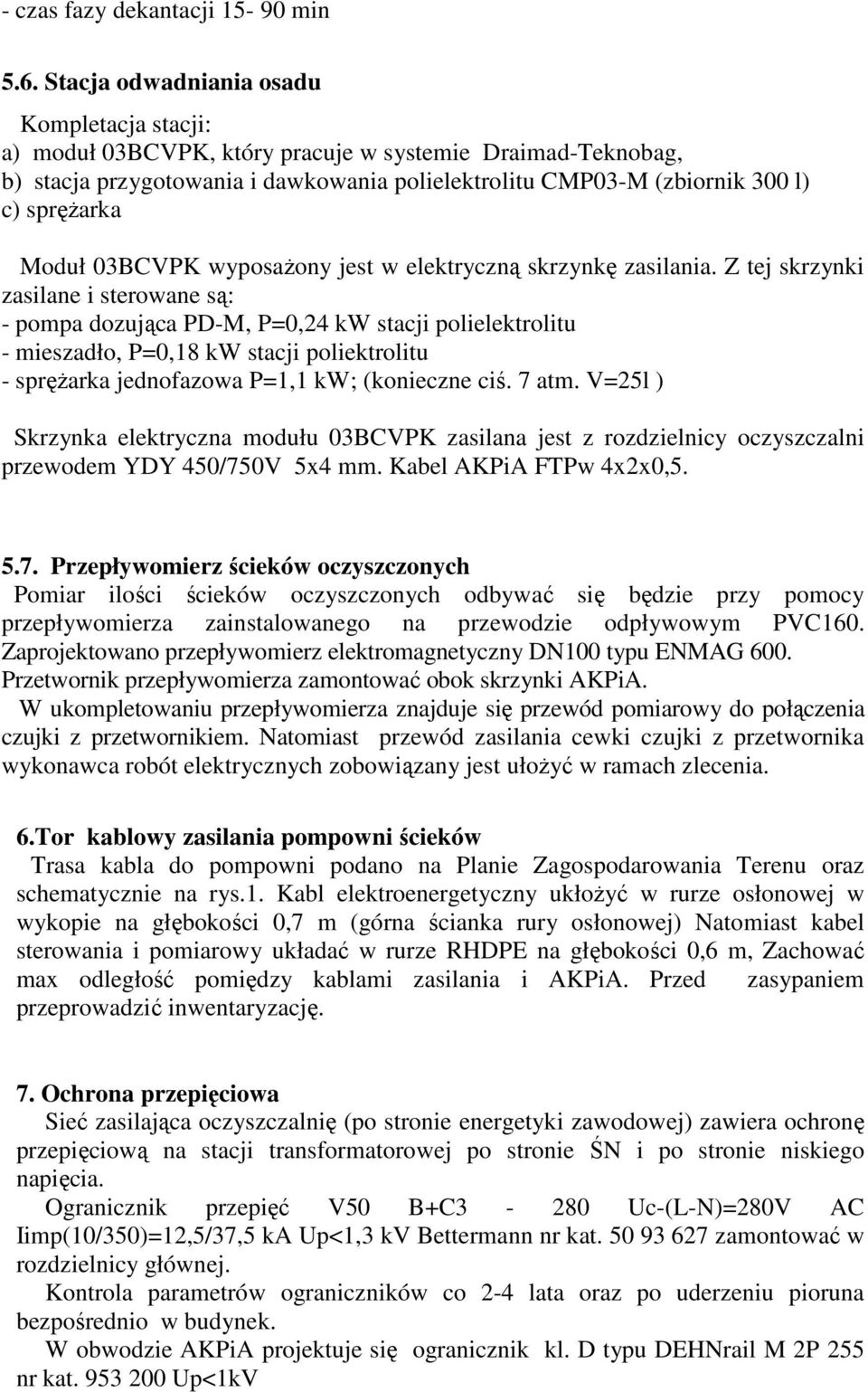 - czas fazy dekantacji 15- 90 min

5.6. Stacja odwadniania osadu

Kompletacja stacji:
a) moduł 03BCVPK, który pracuje w systemie Draimad-Teknobag,
b) stacja przygotowania i dawkowania polielektrolitu CMP03-M (zbiornik 300 l)
c) sprężarka

Moduł 03BCVPK wyposażony jest w elektryczną skrzynkę zasilania. Z tej skrzynki zasilane i sterowane są:
- pompa dozująca PD-M, P=0,24 kW stacji polielektrolitu
- mieszadło, P=0,18 kW stacji poliektrolitu
- sprężarka jednofazowa P=1,1 kW; (konieczne ciś. 7 atm. V=25l )

Skrzynka elektryczna modułu 03BCVPK zasilana jest z rozdzielnicy oczyszczalni przewodem YDY 450/750V 5x4 mm. Kabel AKPiA FTPw 4x2x0,5.

5.7. Przepływomierz ścieków oczyszczonych
Pomiar ilości ścieków oczyszczonych odbywać się będzie przy pomocy przepływomierza zainstalowanego na przewodzie odpływowym PVC160. Zaprojektowano przepływomierz elektromagnetyczny DN100 typu ENMAG 600. Przetwornik przepływomierza zamontować obok skrzynki AKPiA.
W ukompletowaniu przepływomierza znajduje się przewód pomiarowy do połączenia czujki z przetwornikiem. Natomiast przewód zasilania cewki czujki z przetwornika wykonawca robót elektrycznych zobowiązany jest ułożyć w ramach zlecenia.

6.Tor kablowy zasilania pompowni ścieków
Trasa kabla do pompowni podano na Planie Zagospodarowania Terenu oraz schematycznie na rys.1. Kabl elektroenergetyczny ułożyć w rurze osłonowej w wykopie na głębokości 0,7 m (górna ścianka rury osłonowej) Natomiast kabel sterowania i pomiarowy układać w rurze RHDPE na głębokości 0,6 m, Zachować max odległość pomiędzy kablami zasilania i AKPiA. Przed zasypaniem przeprowadzić inwentaryzację.

7. Ochrona przepięciowa
Sieć zasilająca oczyszczalnię (po stronie energetyki zawodowej) zawiera ochronę przepięciową na stacji transformatorowej po stronie ŚN i po stronie niskiego napięcia.
Ogranicznik przepięć V50 B+C3 - 280 Uc-(L-N)=280V AC Iimp(10/350)=12,5/37,5 kA Up<1,3 kV Bettermann nr kat. 50 93 627 zamontować w rozdzielnicy głównej.
Kontrola parametrów ograniczników co 2-4 lata oraz po uderzeniu pioruna bezpośrednio w budynek.
W obwodzie AKPiA projektuje się ogranicznik kl. D typu DEHNrail M 2P 255 nr kat. 953 200 Up<1kV